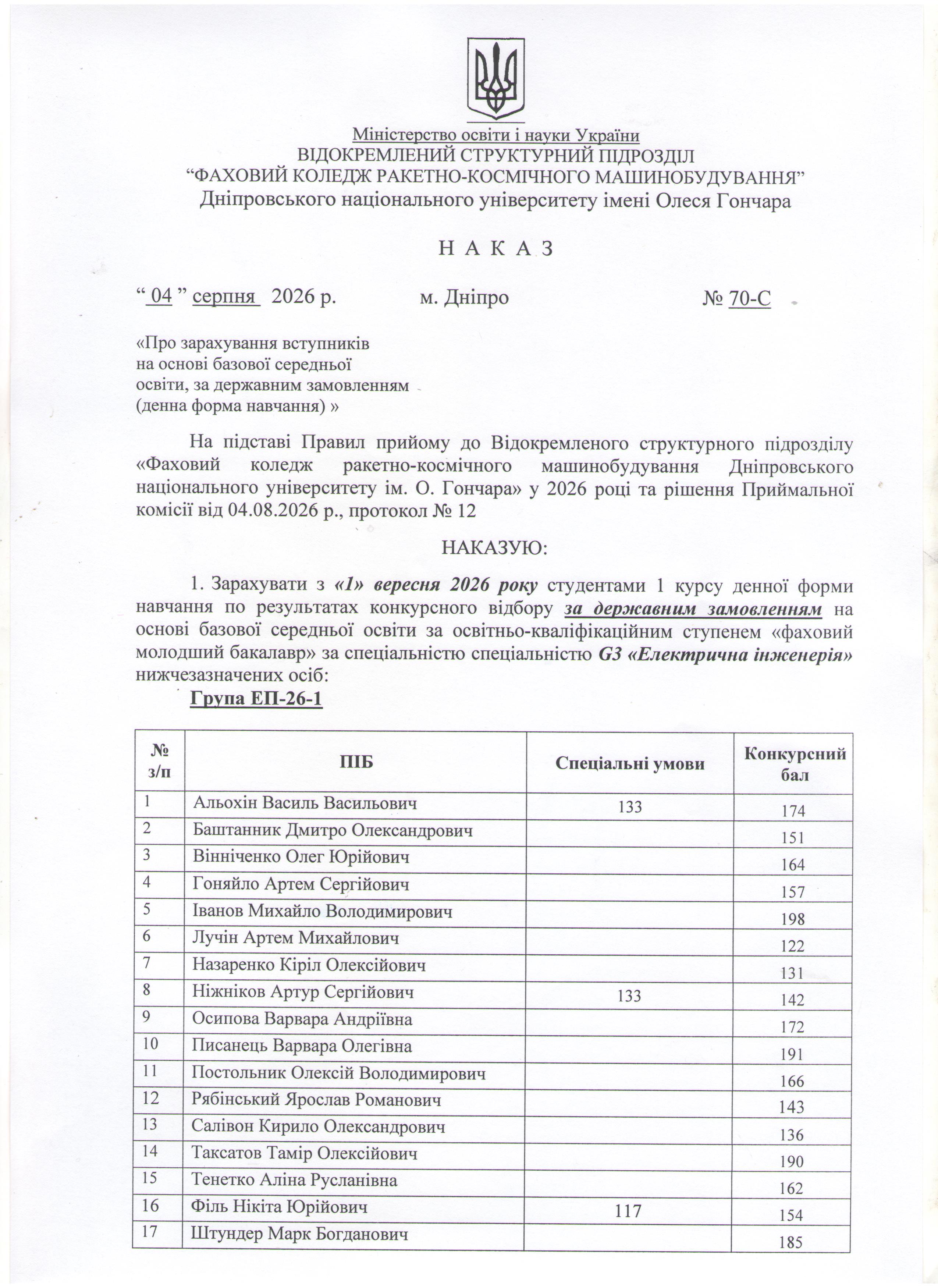 Міністерство освіти і науки України
ВІДОКРЕМЛЕНИЙ СТРУКТУРНИЙ ПІДРОЗДІЛ
"ФАХОВИЙ КОЛЕДЖ РАКЕТНО-КОСМІЧНОГО МАШИНОБУДУВАННЯ"
Дніпровського національного університету імені Олеся Гончара

Н А К А З

" 04 " серпня 2026 р. м. Дніпро № 70-С

«Про зарахування вступників
на основі базової середньої
освіти, за державним замовленням
(денна форма навчання) »

На підставі Правил прийому до Відокремленого структурного підрозділу «Фаховий коледж ракетно-космічного машинобудування Дніпровського національного університету ім. О. Гончара» у 2026 році та рішення Приймальної комісії від 04.08.2026 р., протокол № 12

НАКАЗУЮ:

1. Зарахувати з «1» вересня 2026 року студентами 1 курсу денної форми навчання по результатах конкурсного відбору за державним замовленням на основі базової середньої освіти за освітньо-кваліфікаційним ступенем «фаховий молодший бакалавр» за спеціальністю спеціальністю G3 «Електрична інженерія» нижчезазначених осіб:

Група ЕП-26-1

| № з/п | ПІБ | Спеціальні умови | Конкурсний бал |
|---|---|---|---|
| 1 | Альохін Василь Васильович | 133 | 174 |
| 2 | Баштанник Дмитро Олександрович | | 151 |
| 3 | Вінніченко Олег Юрійович | | 164 |
| 4 | Гоняйло Артем Сергійович | | 157 |
| 5 | Іванов Михайло Володимирович | | 198 |
| 6 | Лучін Артем Михайлович | | 122 |
| 7 | Назаренко Кіріл Олексійович | | 131 |
| 8 | Ніжніков Артур Сергійович | 133 | 142 |
| 9 | Осипова Варвара Андріївна | | 172 |
| 10 | Писанець Варвара Олегівна | | 191 |
| 11 | Постольник Олексій Володимирович | | 166 |
| 12 | Рябінський Ярослав Романович | | 143 |
| 13 | Салівон Кирило Олександрович | | 136 |
| 14 | Таксатов Тамір Олексійович | | 190 |
| 15 | Тенетко Аліна Русланівна | | 162 |
| 16 | Філь Нікіта Юрійович | 117 | 154 |
| 17 | Штундер Марк Богданович | | 185 |